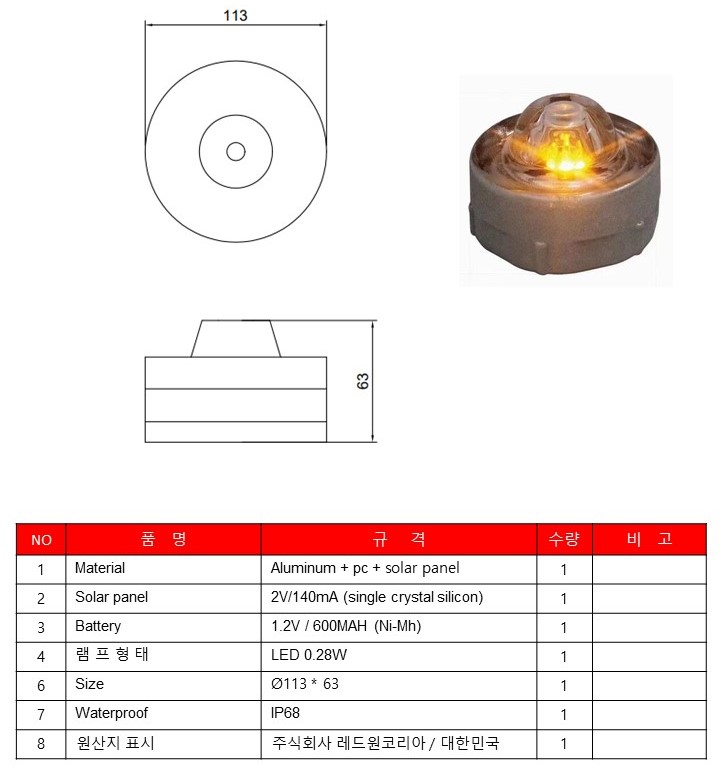 113

63

| NO | 품 명 | 규 격 | 수량 | 비 고 |
|---|---|---|---|---|
| 1 | Material | Aluminum + pc + solar panel | 1 | |
| 2 | Solar panel | 2V/140mA (single crystal silicon) | 1 | |
| 3 | Battery | 1.2V / 600MAH (Ni-Mh) | 1 | |
| 4 | 램 프 형 태 | LED 0.28W | 1 | |
| 6 | Size | Ø113 * 63 | 1 | |
| 7 | Waterproof | IP68 | 1 | |
| 8 | 원산지 표시 | 주식회사 레드원코리아 / 대한민국 | 1 | |